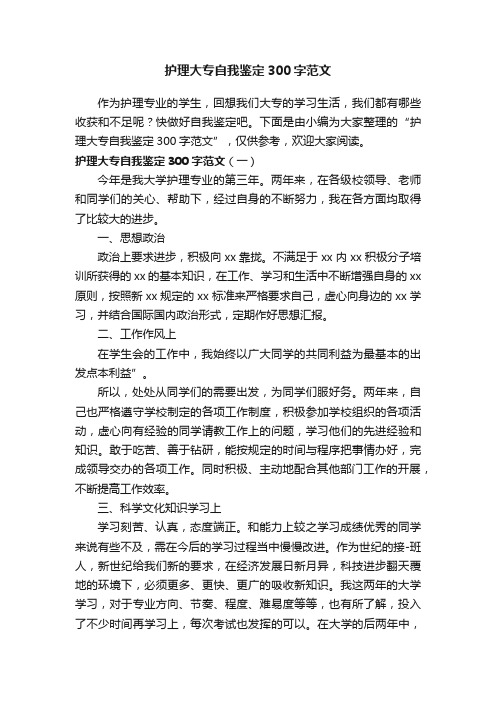 护理大专自我鉴定300字范文

作为护理专业的学生，回想我们大专的学习生活，我们都有哪些收获和不足呢？快做好自我鉴定吧。下面是由小编为大家整理的“护理大专自我鉴定300字范文”，仅供参考，欢迎大家阅读。

护理大专自我鉴定300字范文（一）

今年是我大学护理专业的第三年。两年来，在各级校领导、老师和同学们的关心、帮助下，经过自身的不断努力，我在各方面均取得了比较大的进步。

一、思想政治

政治上要求进步，积极向xx靠拢。不满足于xx内xx积极分子培训所获得的xx的基本知识，在工作、学习和生活中不断增强自身的xx原则，按照新xx规定的xx标准来严格要求自己，虚心向身边的xx学习，并结合国际国内政治形式，定期作好思想汇报。

二、工作作风上

在学生会的工作中，我始终以广大同学的共同利益为最基本的出发点本利益”。

所以，处处从同学们的需要出发，为同学们服好务。两年来，自己也严格遵守学校制定的各项工作制度，积极参加学校组织的各项活动，虚心向有经验的同学请教工作上的问题，学习他们的先进经验和知识。敢于吃苦、善于钻研，能按规定的时间与程序把事情办好，完成领导交办的各项工作。同时积极、主动地配合其他部门工作的开展，不断提高工作效率。

三、科学文化知识学习上

学习刻苦、认真，态度端正。和能力上较之学习成绩优秀的同学来说有些不及，需在今后的学习过程当中慢慢改进。作为世纪的接-班人，新世纪给我们新的要求，在经济发展日新月异，科技进步翻天覆地的环境下，必须更多、更快、更广的吸收新知识。我这两年的大学学习，对于专业方向、节奏、程度、难易度等等，也有所了解，投入了不少时间再学习上，每次考试也发挥的可以。在大学的后两年中，